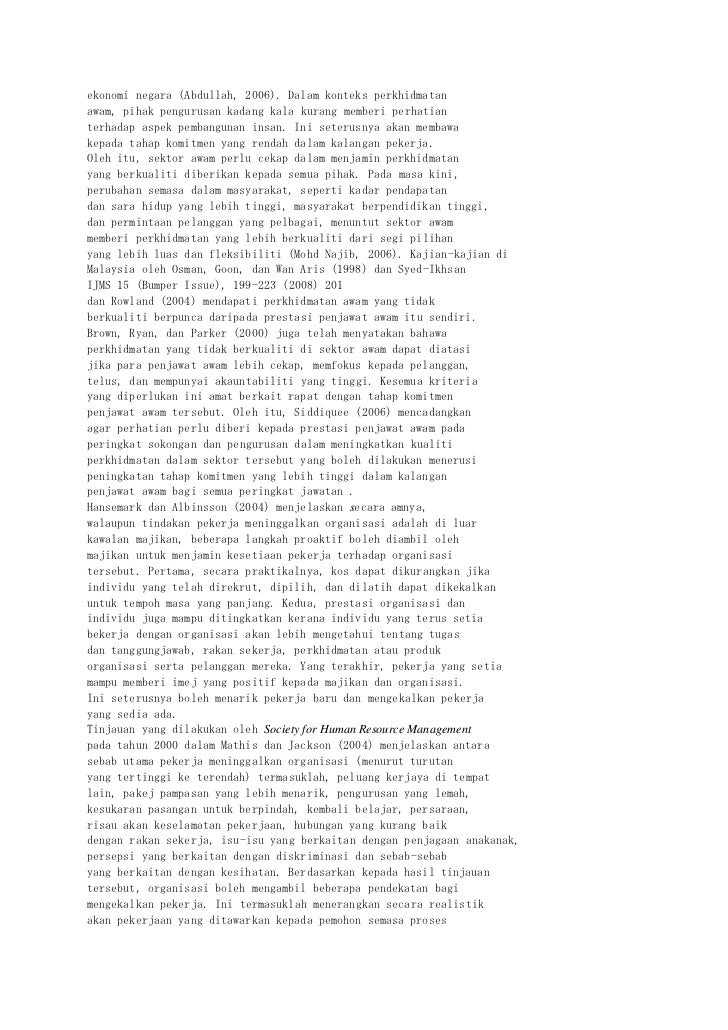 ekonomi negara (Abdullah, 2006). Dalam konteks perkhidmatan awam, pihak pengurusan kadang kala kurang memberi perhatian terhadap aspek pembangunan insan. Ini seterusnya akan membawa kepada tahap komitmen yang rendah dalam kalangan pekerja.
Oleh itu, sektor awam perlu cekap dalam menjamin perkhidmatan yang berkualiti diberikan kepada semua pihak. Pada masa kini, perubahan semasa dalam masyarakat, seperti kadar pendapatan dan sara hidup yang lebih tinggi, masyarakat berpendidikan tinggi, dan permintaan pelanggan yang pelbagai, menuntut sektor awam memberi perkhidmatan yang lebih berkualiti dari segi pilihan yang lebih luas dan fleksibiliti (Mohd Najib, 2006). Kajian-kajian di Malaysia oleh Osman, Goon, dan Wan Aris (1998) dan Syed-Ikhsan
IJMS 15 (Bumper Issue), 199-223 (2008) 201
dan Rowland (2004) mendapati perkhidmatan awam yang tidak berkualiti berpunca daripada prestasi penjawat awam itu sendiri.
Brown, Ryan, dan Parker (2000) juga telah menyatakan bahawa perkhidmatan yang tidak berkualiti di sektor awam dapat diatasi jika para penjawat awam lebih cekap, memfokus kepada pelanggan, telus, dan mempunyai akauntabiliti yang tinggi. Kesemua kriteria yang diperlukan ini amat berkait rapat dengan tahap komitmen penjawat awam tersebut. Oleh itu, Siddiquee (2006) mencadangkan agar perhatian perlu diberi kepada prestasi penjawat awam pada peringkat sokongan dan pengurusan dalam meningkatkan kualiti perkhidmatan dalam sektor tersebut yang boleh dilakukan menerusi peningkatan tahap komitmen yang lebih tinggi dalam kalangan penjawat awam bagi semua peringkat jawatan .
Hansemark dan Albinsson (2004) menjelaskan secara amnya, walaupun tindakan pekerja meninggalkan organisasi adalah di luar kawalan majikan, beberapa langkah proaktif boleh diambil oleh majikan untuk menjamin kesetiaan pekerja terhadap organisasi tersebut. Pertama, secara praktikalnya, kos dapat dikurangkan jika individu yang telah direkrut, dipilih, dan dilatih dapat dikekalkan untuk tempoh masa yang panjang. Kedua, prestasi organisasi dan individu juga mampu ditingkatkan kerana individu yang terus setia bekerja dengan organisasi akan lebih mengetahui tentang tugas dan tanggungjawab, rakan sekerja, perkhidmatan atau produk organisasi serta pelanggan mereka. Yang terakhir, pekerja yang setia mampu memberi imej yang positif kepada majikan dan organisasi.
Ini seterusnya boleh menarik pekerja baru dan mengekalkan pekerja yang sedia ada.
Tinjauan yang dilakukan oleh Society for Human Resource Management pada tahun 2000 dalam Mathis dan Jackson (2004) menjelaskan antara sebab utama pekerja meninggalkan organisasi (menurut turutan yang tertinggi ke terendah) termasuklah, peluang kerjaya di tempat lain, pakej pampasan yang lebih menarik, pengurusan yang lemah, kesukaran pasangan untuk berpindah, kembali belajar, persaraan, risau akan keselamatan pekerjaan, hubungan yang kurang baik dengan rakan sekerja, isu-isu yang berkaitan dengan penjagaan anakanak, persepsi yang berkaitan dengan diskriminasi dan sebab-sebab yang berkaitan dengan kesihatan. Berdasarkan kepada hasil tinjauan tersebut, organisasi boleh mengambil beberapa pendekatan bagi mengekalkan pekerja. Ini termasuklah menerangkan secara realistik akan pekerjaan yang ditawarkan kepada pemohon semasa proses